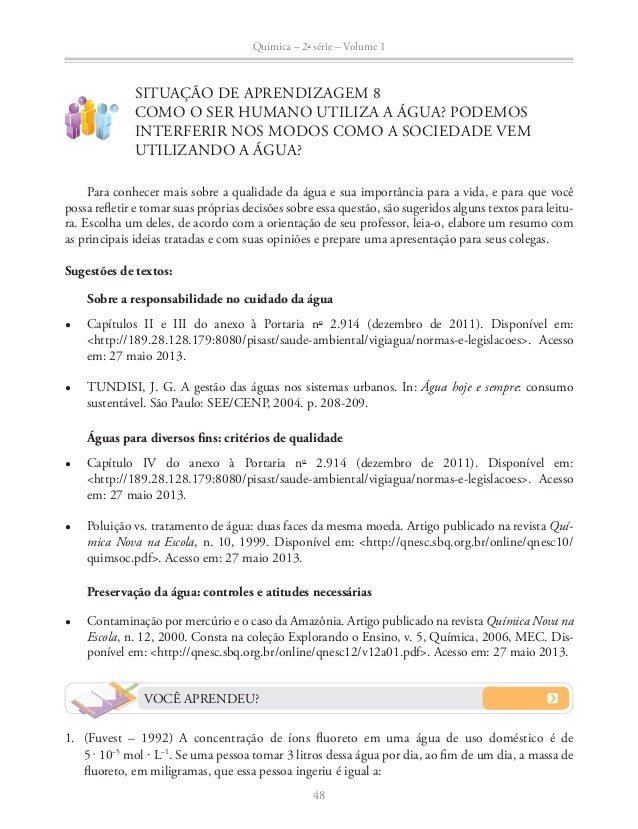 Química – 2ª série – Volume 1

SITUAÇÃO DE APRENDIZAGEM 8
COMO O SER HUMANO UTILIZA A ÁGUA? PODEMOS INTERFERIR NOS MODOS COMO A SOCIEDADE VEM UTILIZANDO A ÁGUA?

Para conhecer mais sobre a qualidade da água e sua importância para a vida, e para que você possa refletir e tomar suas próprias decisões sobre essa questão, são sugeridos alguns textos para leitura. Escolha um deles, de acordo com a orientação de seu professor, leia-o, elabore um resumo com as principais ideias tratadas e com suas opiniões e prepare uma apresentação para seus colegas.

Sugestões de textos:

Sobre a responsabilidade no cuidado da água

• Capítulos II e III do anexo à Portaria nº 2.914 (dezembro de 2011). Disponível em: <http://189.28.128.179:8080/pisast/saude-ambiental/vigiagua/normas-e-legislacoes>. Acesso em: 27 maio 2013.

• TUNDISI, J. G. A gestão das águas nos sistemas urbanos. In: Água hoje e sempre: consumo sustentável. São Paulo: SEE/CENP, 2004. p. 208-209.

Águas para diversos fins: critérios de qualidade

• Capítulo IV do anexo à Portaria nº 2.914 (dezembro de 2011). Disponível em: <http://189.28.128.179:8080/pisast/saude-ambiental/vigiagua/normas-e-legislacoes>. Acesso em: 27 maio 2013.

• Poluição vs. tratamento de água: duas faces da mesma moeda. Artigo publicado na revista Química Nova na Escola, n. 10, 1999. Disponível em: <http://qnesc.sbq.org.br/online/qnesc10/quimsoc.pdf>. Acesso em: 27 maio 2013.

Preservação da água: controles e atitudes necessárias

• Contaminação por mercúrio e o caso da Amazônia. Artigo publicado na revista Química Nova na Escola, n. 12, 2000. Consta na coleção Explorando o Ensino, v. 5, Química, 2006, MEC. Disponível em: <http://qnesc.sbq.org.br/online/qnesc12/v12a01.pdf>. Acesso em: 27 maio 2013.

VOCÊ APRENDEU?

1. (Fuvest – 1992) A concentração de íons fluoreto em uma água de uso doméstico é de $5 \cdot 10^{-5}$ mol $\cdot$ L$^{-1}$. Se uma pessoa tomar 3 litros dessa água por dia, ao fim de um dia, a massa de fluoreto, em miligramas, que essa pessoa ingeriu é igual a:

48